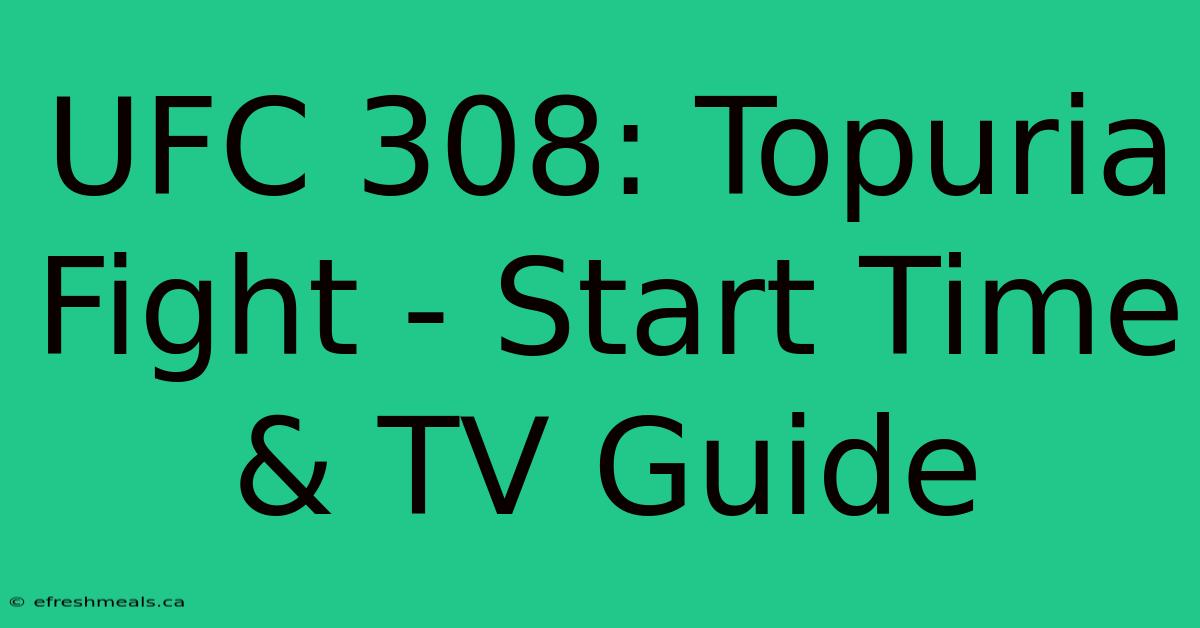 UFC 308: Topuria Fight - Start Time & TV Guide

© efreshmeals.ca